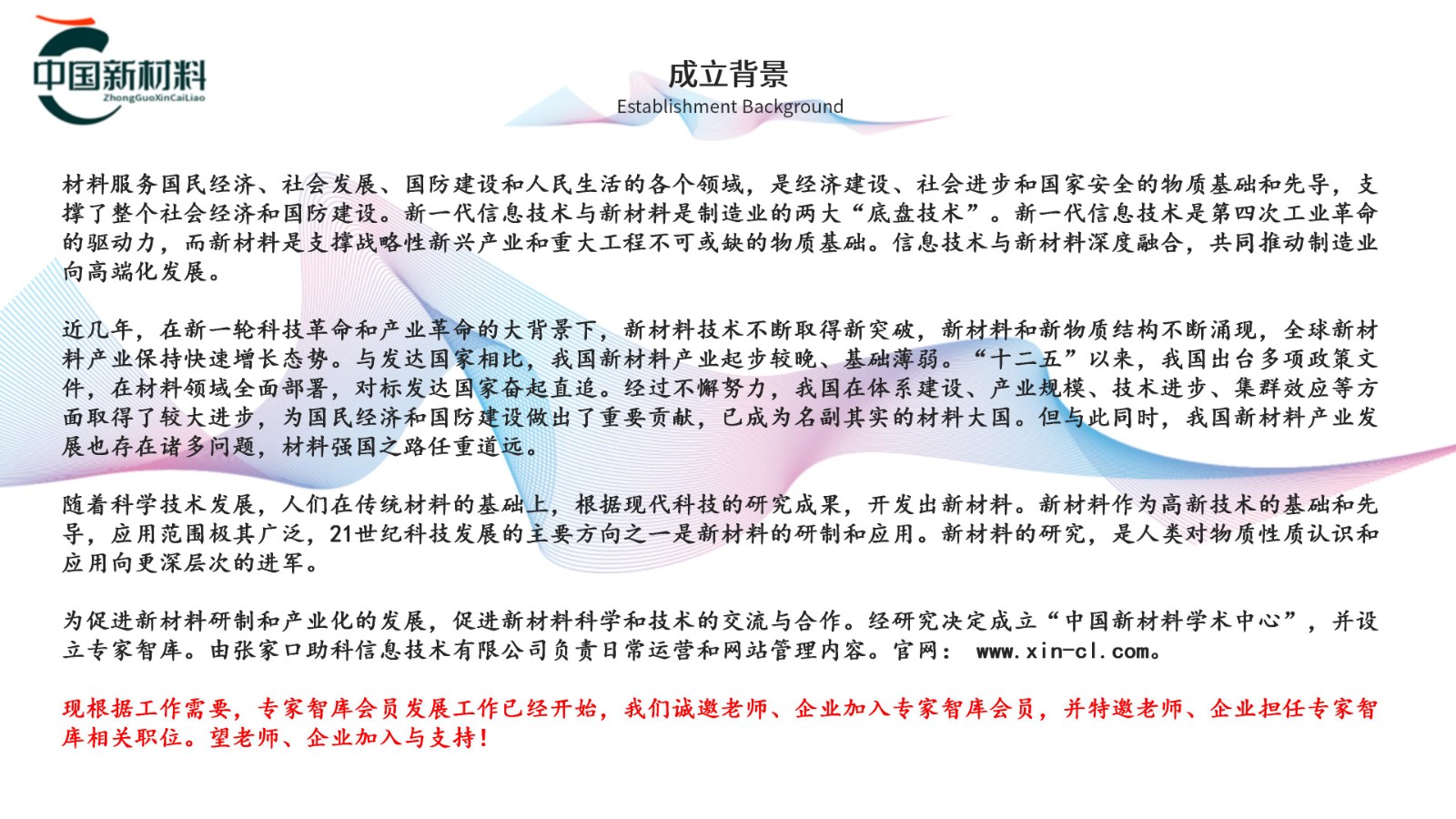 中国新材料
ZhongGuoXinCaiLiao

成立背景
Establishment Background

材料服务国民经济、社会发展、国防建设和人民生活的各个领域，是经济建设、社会进步和国家安全的物质基础和先导，支撑了整个社会经济和国防建设。新一代信息技术与新材料是制造业的两大“底盘技术”。新一代信息技术是第四次工业革命的驱动力，而新材料是支撑战略性新兴产业和重大工程不可或缺的物质基础。信息技术与新材料深度融合，共同推动制造业向高端化发展。

近几年，在新一轮科技革命和产业革命的大背景下，新材料技术不断取得新突破，新材料和新物质结构不断涌现，全球新材料产业保持快速增长态势。与发达国家相比，我国新材料产业起步较晚、基础薄弱。“十二五”以来，我国出台多项政策文件，在材料领域全面部署，对标发达国家奋起直追。经过不懈努力，我国在体系建设、产业规模、技术进步、集群效应等方面取得了较大进步，为国民经济和国防建设做出了重要贡献，已成为名副其实的材料大国。但与此同时，我国新材料产业发展也存在诸多问题，材料强国之路任重道远。

随着科学技术发展，人们在传统材料的基础上，根据现代科技的研究成果，开发出新材料。新材料作为高新技术的基础和先导，应用范围极其广泛，21世纪科技发展的主要方向之一是新材料的研制和应用。新材料的研究，是人类对物质性质认识和应用向更深层次的进军。

为促进新材料研制和产业化的发展，促进新材料科学和技术的交流与合作。经研究决定成立“中国新材料学术中心”，并设立专家智库。由张家口助科信息技术有限公司负责日常运营和网站管理内容。官网： www.xin-cl.com。

现根据工作需要，专家智库会员发展工作已经开始，我们诚邀老师、企业加入专家智库会员，并特邀老师、企业担任专家智库相关职位。望老师、企业加入与支持！